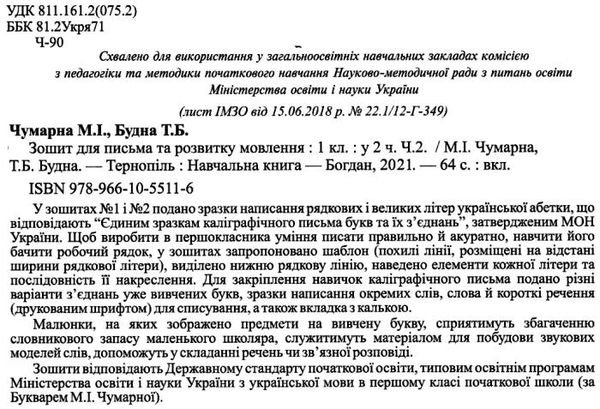 УДК 811.161.2(075.2)
ББК 81.2Укря71
Ч-90

Схвалено для використання у загальноосвітніх навчальних закладах комісією з педагогіки та методики початкового навчання Науково-методичної ради з питань освіти Міністерства освіти і науки України

(лист ІМЗО від 15.06.2018 р. № 22.1/12-Г-349)

Чумарна М.І., Будна Т.Б.

Зошит для письма та розвитку мовлення : 1 кл. : у 2 ч. Ч.2. / М.І. Чумарна, Т.Б. Будна. — Тернопіль : Навчальна книга — Богдан, 2021. — 64 с. : вкл.

ISBN 978-966-10-5511-6

У зошитах №1 і №2 подано зразки написання рядкових і великих літер української абетки, що відповідають "Єдиним зразкам каліграфічного письма букв та їх з'єднань", затвердженим МОН України. Щоб виробити в першокласника уміння писати правильно й акуратно, навчити його бачити робочий рядок, у зошитах запропоновано шаблон (похилі лінії, розміщені на відстані ширини рядкової літери), виділено нижню рядкову лінію, наведено елементи кожної літери та послідовність її накреслення. Для закріплення навичок каліграфічного письма подано різні варіанти з'єднань уже вивчених букв, зразки написання окремих слів, слова й короткі речення (друкованим шрифтом) для списування, а також вкладка з калькою.

Малюнки, на яких зображено предмети на вивчену букву, сприятимуть збагаченню словникового запасу маленького школяра, служитимуть матеріалом для побудови звукових моделей слів, допоможуть у складанні речень чи зв'язної розповіді.

Зошити відповідають Державному стандарту початкової освіти, типовим освітнім програмам Міністерства освіти і науки України з української мови в першому класі початкової школи (за Букварем М.І. Чумарної).